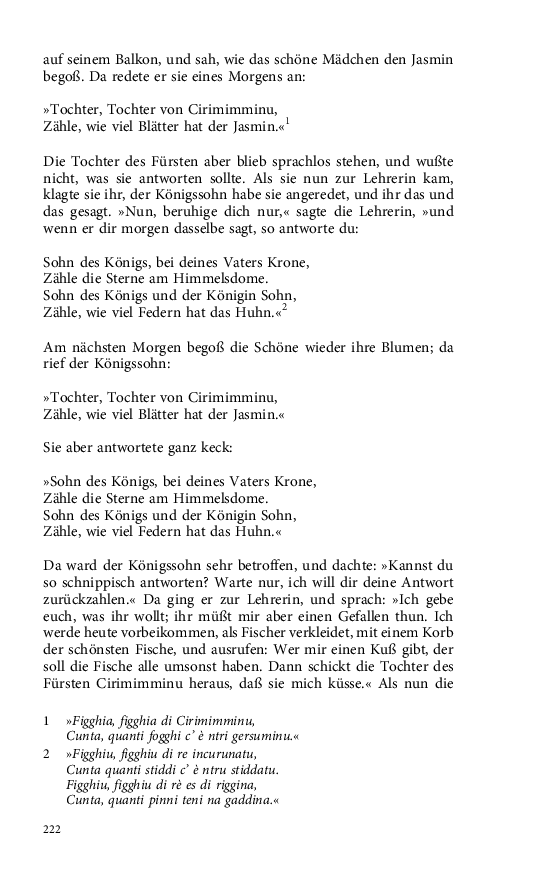 auf seinem Balkon, und sah, wie das schöne Mädchen den Jasmin begoß. Da redete er sie eines Morgens an:

»Tochter, Tochter von Cirimimminu,
Zähle, wie viel Blätter hat der Jasmin.«$^1$

Die Tochter des Fürsten aber blieb sprachlos stehen, und wußte nicht, was sie antworten sollte. Als sie nun zur Lehrerin kam, klagte sie ihr, der Königssohn habe sie angeredet, und ihr das und das gesagt. »Nun, beruhige dich nur,« sagte die Lehrerin, »und wenn er dir morgen dasselbe sagt, so antworte du:

Sohn des Königs, bei deines Vaters Krone,
Zähle die Sterne am Himmelsdome.
Sohn des Königs und der Königin Sohn,
Zähle, wie viel Federn hat das Huhn.«$^2$

Am nächsten Morgen begoß die Schöne wieder ihre Blumen; da rief der Königssohn:

»Tochter, Tochter von Cirimimminu,
Zähle, wie viel Blätter hat der Jasmin.«

Sie aber antwortete ganz keck:

»Sohn des Königs, bei deines Vaters Krone,
Zähle die Sterne am Himmelsdome.
Sohn des Königs und der Königin Sohn,
Zähle, wie viel Federn hat das Huhn.«

Da ward der Königssohn sehr betroffen, und dachte: »Kannst du so schnippisch antworten? Warte nur, ich will dir deine Antwort zurückzahlen.« Da ging er zur Lehrerin, und sprach: »Ich gebe euch, was ihr wollt; ihr müßt mir aber einen Gefallen thun. Ich werde heute vorbeikommen, als Fischer verkleidet, mit einem Korb der schönsten Fische, und ausrufen: Wer mir einen Kuß gibt, der soll die Fische alle umsonst haben. Dann schickt die Tochter des Fürsten Cirimimminu heraus, daß sie mich küsse.« Als nun die

1 »Figghia, figghia di Cirimimminu,
Cunta, quanti fogghi c' è ntri gersuminu.«

2 »Figghiu, figghiu di re incurunatu,
Cunta quanti stiddi c' è ntru stiddatu.
Figghiu, figghiu di rè es di riggina,
Cunta, quanti pinni teni na gaddina.«

222